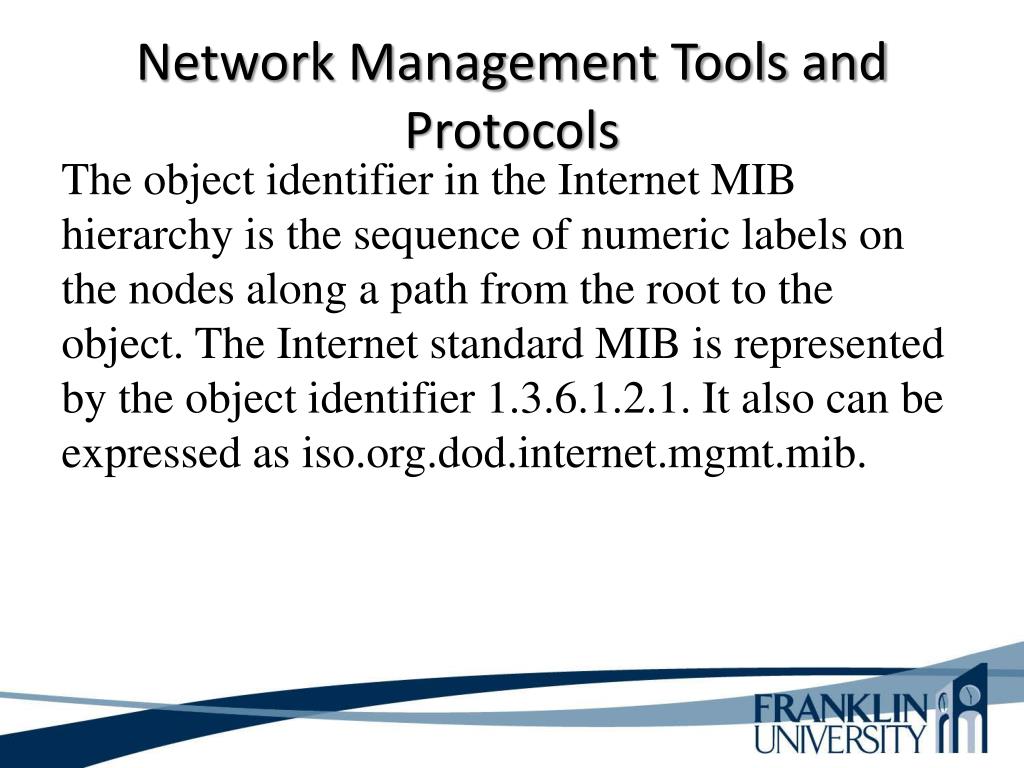 Network Management Tools and Protocols

The object identifier in the Internet MIB hierarchy is the sequence of numeric labels on the nodes along a path from the root to the object. The Internet standard MIB is represented by the object identifier 1.3.6.1.2.1. It also can be expressed as iso.org.dod.internet.mgmt.mib.

FRANKLIN UNIVERSITY